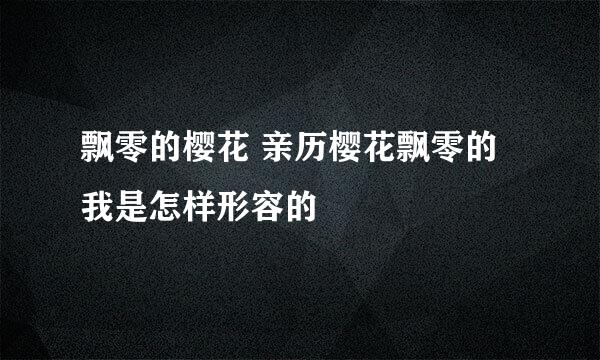 飘零的樱花 亲历樱花飘零的我是怎样形容的